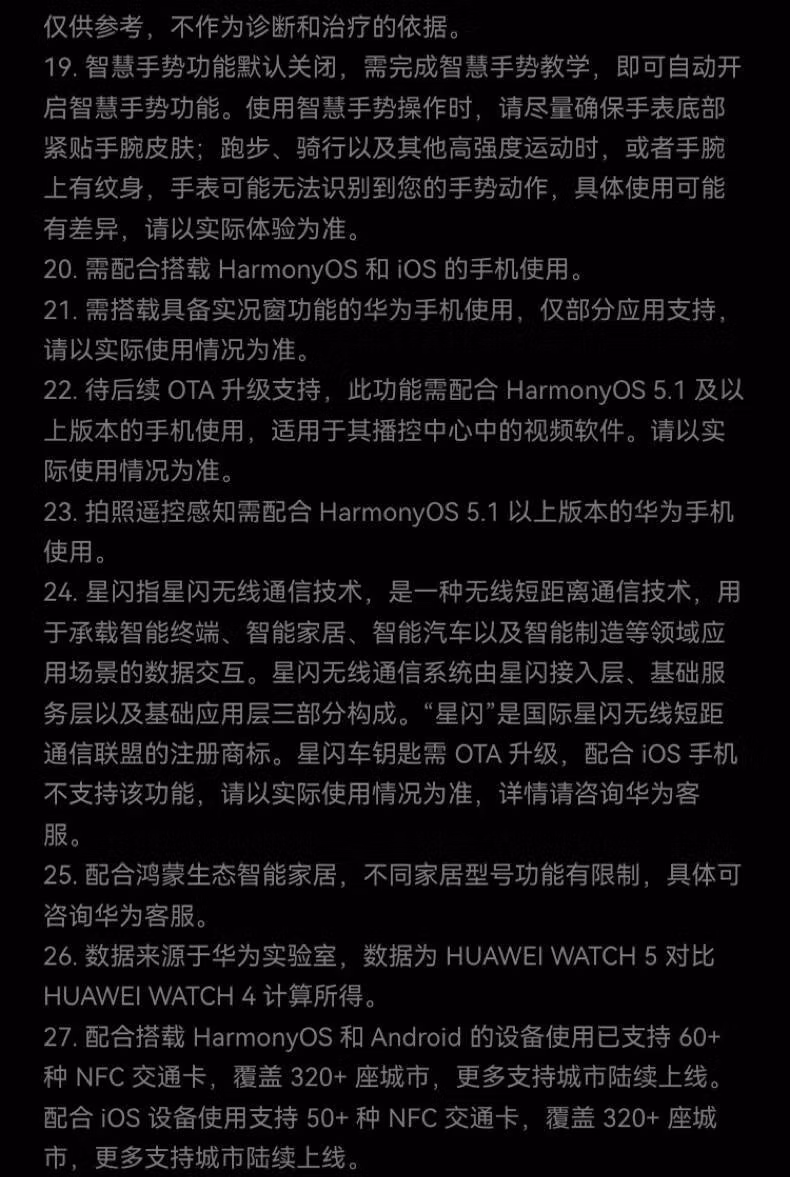 仅供参考，不作为诊断和治疗的依据。

19.智慧手势功能默认关闭，需完成智慧手势教学，即可自动开启智慧手势功能。使用智慧手势操作时，请尽量确保手表底部紧贴手腕皮肤；跑步、骑行以及其他高强度运动时，或者手腕上有纹身，手表可能无法识别到您的手势动作，具体使用可能有差异，请以实际体验为准。

20.需配合搭载HarmonyOS和iOS的手机使用。

21.需搭载具备实况窗功能的华为手机使用，仅部分应用支持，请以实际使用情况为准。

22.待后续OTA升级支持，此功能需配合HarmonyOS 5.1及以上版本的手机使用，适用于其播控中心中的视频软件。请以实际使用情况为准。

23.拍照遥控感知需配合HarmonyOS 5.1以上版本的华为手机使用。

24.星闪指星闪无线通信技术，是一种无线短距离通信技术，用于承载智能终端、智能家居、智能汽车以及智能制造等领域应用场景的数据交互。星闪无线通信系统由星闪接入层、基础服务层以及基础应用层三部分构成。“星闪”是国际星闪无线短距通信联盟的注册商标。星闪车钥匙需OTA升级，配合iOS手机不支持该功能，请以实际使用情况为准，详情请咨询华为客服。

25.配合鸿蒙生态智能家居，不同家居型号功能有限制，具体可咨询华为客服。

26.数据来源于华为实验室，数据为HUAWEI WATCH 5对比HUAWEI WATCH 4计算所得。

27.配合搭载HarmonyOS和Android的设备使用已支持60+种NFC交通卡，覆盖320+座城市，更多支持城市陆续上线。配合iOS设备使用支持50+种NFC交通卡，覆盖320+座城市，更多支持城市陆续上线。